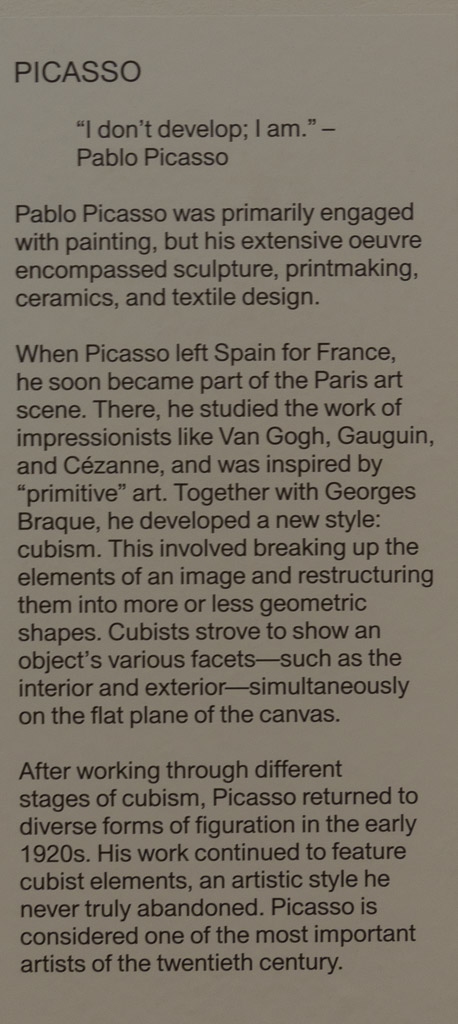 PICASSO

"I don't develop; I am." – Pablo Picasso

Pablo Picasso was primarily engaged with painting, but his extensive oeuvre encompassed sculpture, printmaking, ceramics, and textile design.

When Picasso left Spain for France, he soon became part of the Paris art scene. There, he studied the work of impressionists like Van Gogh, Gauguin, and Cézanne, and was inspired by "primitive" art. Together with Georges Braque, he developed a new style: cubism. This involved breaking up the elements of an image and restructuring them into more or less geometric shapes. Cubists strove to show an object's various facets—such as the interior and exterior—simultaneously on the flat plane of the canvas.

After working through different stages of cubism, Picasso returned to diverse forms of figuration in the early 1920s. His work continued to feature cubist elements, an artistic style he never truly abandoned. Picasso is considered one of the most important artists of the twentieth century.